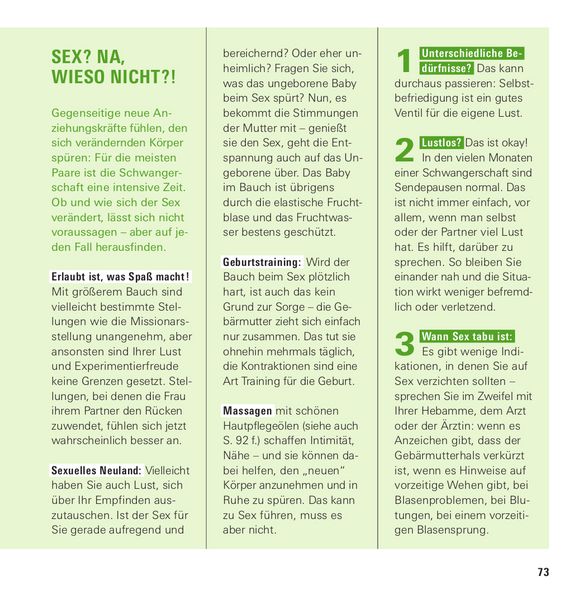 SEX? NA, WIESO NICHT?!

Gegenseitige neue Anziehungskräfte fühlen, den sich verändernden Körper spüren: Für die meisten Paare ist die Schwangerschaft eine intensive Zeit. Ob und wie sich der Sex verändert, lässt sich nicht voraussagen – aber auf jeden Fall herausfinden.

Erlaubt ist, was Spaß macht! Mit größerem Bauch sind vielleicht bestimmte Stellungen wie die Missionarsstellung unangenehm, aber ansonsten sind Ihrer Lust und Experimentierfreude keine Grenzen gesetzt. Stellungen, bei denen die Frau ihrem Partner den Rücken zuwendet, fühlen sich jetzt wahrscheinlich besser an.

Sexuelles Neuland: Vielleicht haben Sie auch Lust, sich über Ihr Empfinden auszutauschen. Ist der Sex für Sie gerade aufregend und bereichernd? Oder eher unheimlich? Fragen Sie sich, was das ungeborene Baby beim Sex spürt? Nun, es bekommt die Stimmungen der Mutter mit – genießt sie den Sex, geht die Entspannung auch auf das Ungeborene über. Das Baby im Bauch ist übrigens durch die elastische Fruchtblase und das Fruchtwasser bestens geschützt.

Geburtstraining: Wird der Bauch beim Sex plötzlich hart, ist auch das kein Grund zur Sorge – die Gebärmutter zieht sich einfach nur zusammen. Das tut sie ohnehin mehrmals täglich, die Kontraktionen sind eine Art Training für die Geburt.

Massagen mit schönen Hautpflegeölen (siehe auch S. 92 f.) schaffen Intimität, Nähe – und sie können dabei helfen, den „neuen" Körper anzunehmen und in Ruhe zu spüren. Das kann zu Sex führen, muss es aber nicht.

1 Unterschiedliche Bedürfnisse? Das kann durchaus passieren: Selbstbefriedigung ist ein gutes Ventil für die eigene Lust.

2 Lustlos? Das ist okay! In den vielen Monaten einer Schwangerschaft sind Sendepausen normal. Das ist nicht immer einfach, vor allem, wenn man selbst oder der Partner viel Lust hat. Es hilft, darüber zu sprechen. So bleiben Sie einander nah und die Situation wirkt weniger befremdlich oder verletzend.

3 Wann Sex tabu ist: Es gibt wenige Indikationen, in denen Sie auf Sex verzichten sollten – sprechen Sie im Zweifel mit Ihrer Hebamme, dem Arzt oder der Ärztin: wenn es Anzeichen gibt, dass der Gebärmutterhals verkürzt ist, wenn es Hinweise auf vorzeitige Wehen gibt, bei Blasenproblemen, bei Blutungen, bei einem vorzeitigen Blasensprung.

73